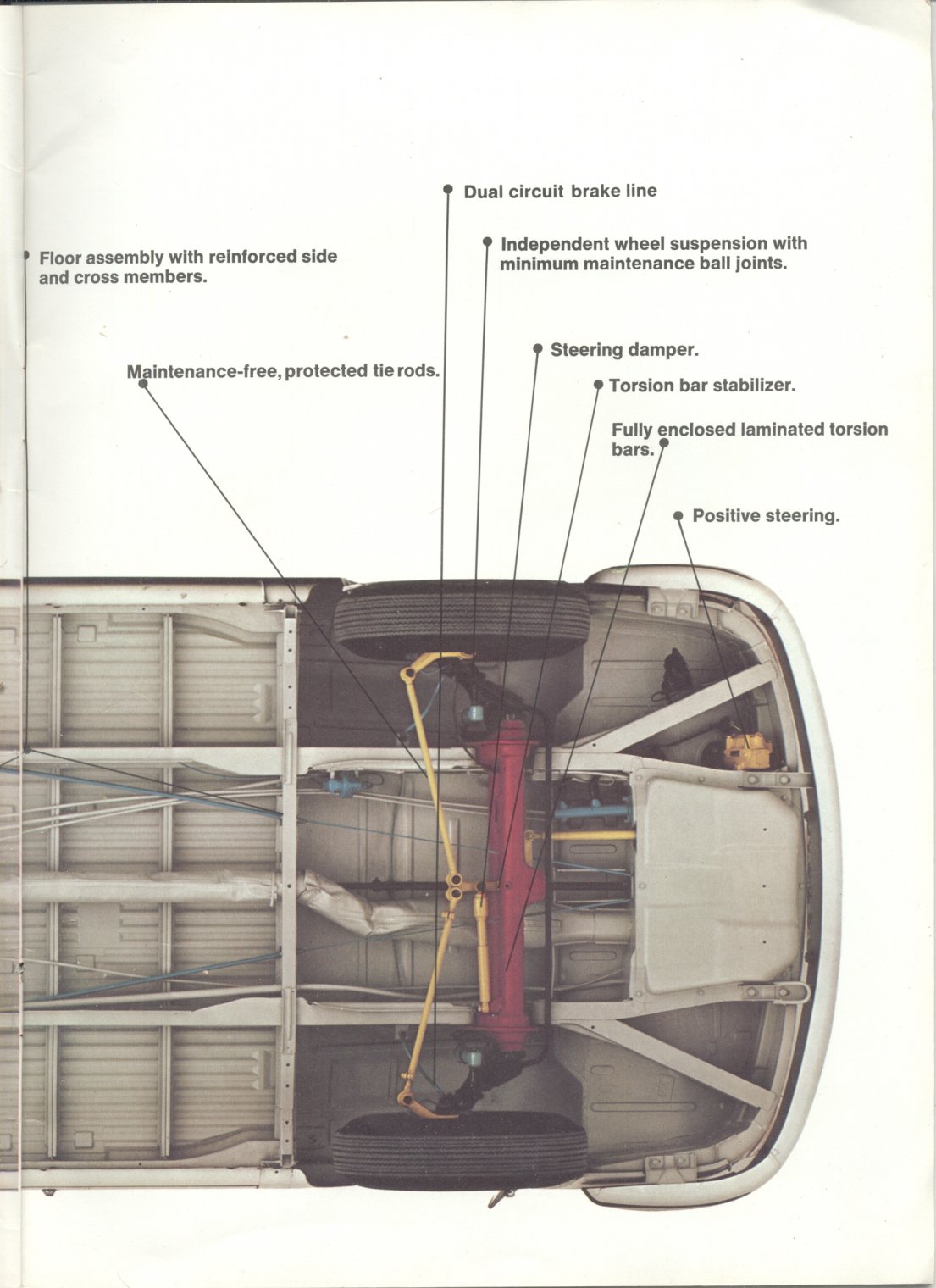 Dual circuit brake line

Floor assembly with reinforced side and cross members.

Independent wheel suspension with minimum maintenance ball joints.

Steering damper.

Maintenance-free, protected tie rods.

Torsion bar stabilizer.

Fully enclosed laminated torsion bars.

Positive steering.